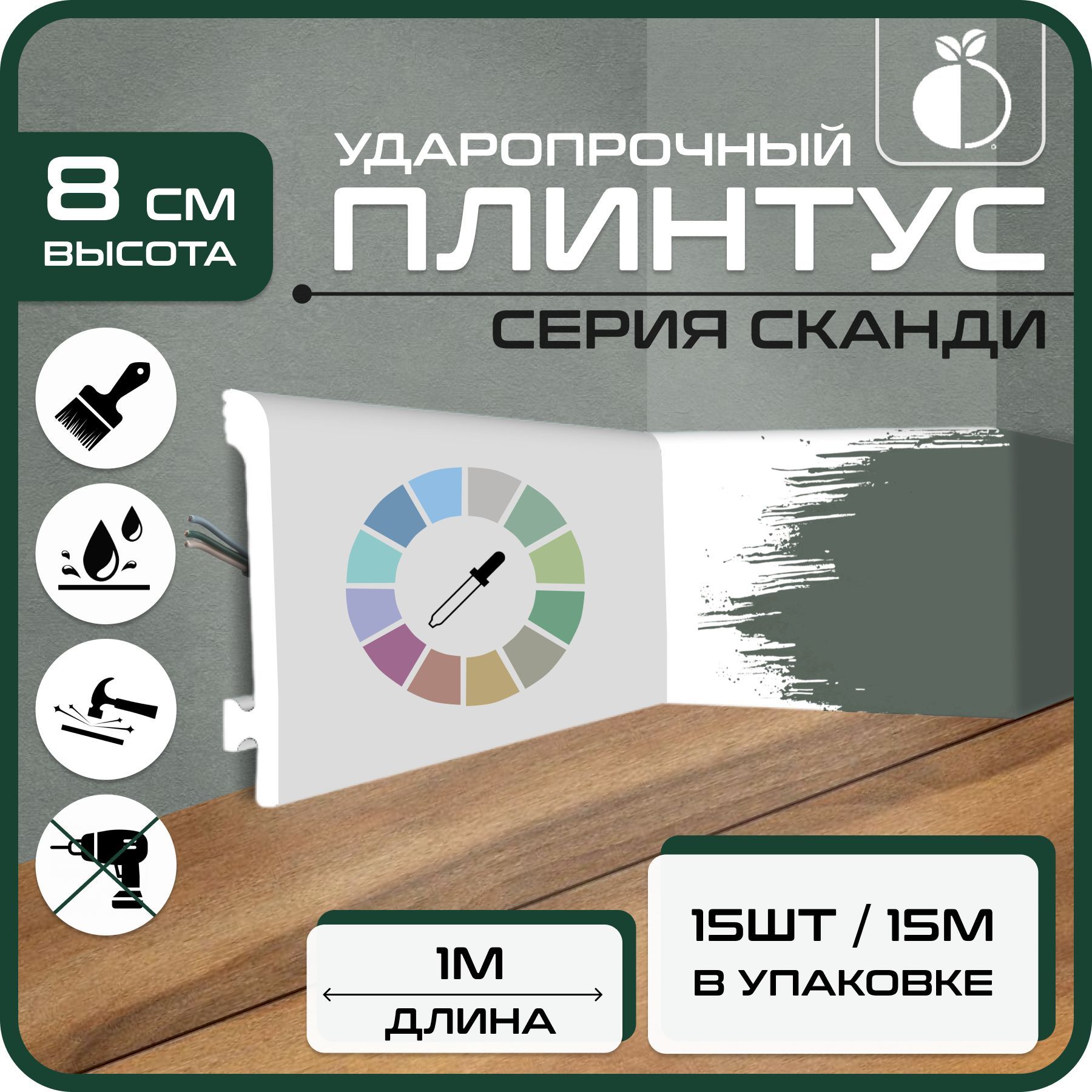 8 СМ
ВЫСОТА

УДАРОПРОЧНЫЙ
ПЛИНТУС

СЕРИЯ СКАНДИ

1М
ДЛИНА

15ШТ / 15М
В УПАКОВКЕ